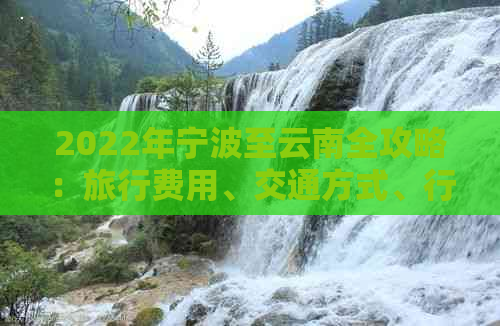 2022年宁波至云南全攻略：旅行费用、交通方式、行